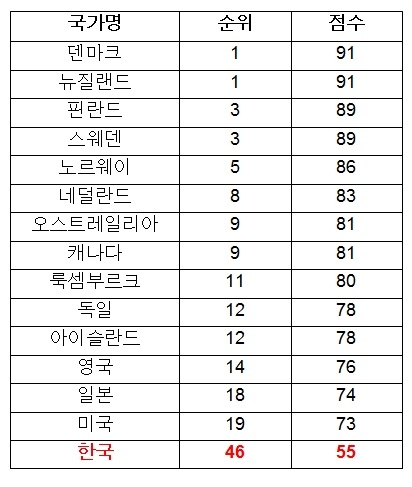 | 국가명 | 순위 | 점수 |
|---|---|---|
| 덴마크 | 1 | 91 |
| 뉴질랜드 | 1 | 91 |
| 핀란드 | 3 | 89 |
| 스웨덴 | 3 | 89 |
| 노르웨이 | 5 | 86 |
| 네덜란드 | 8 | 83 |
| 오스트레일리아 | 9 | 81 |
| 캐나다 | 9 | 81 |
| 룩셈부르크 | 11 | 80 |
| 독일 | 12 | 78 |
| 아이슬란드 | 12 | 78 |
| 영국 | 14 | 76 |
| 일본 | 18 | 74 |
| 미국 | 19 | 73 |
| 한국 | 46 | 55 |